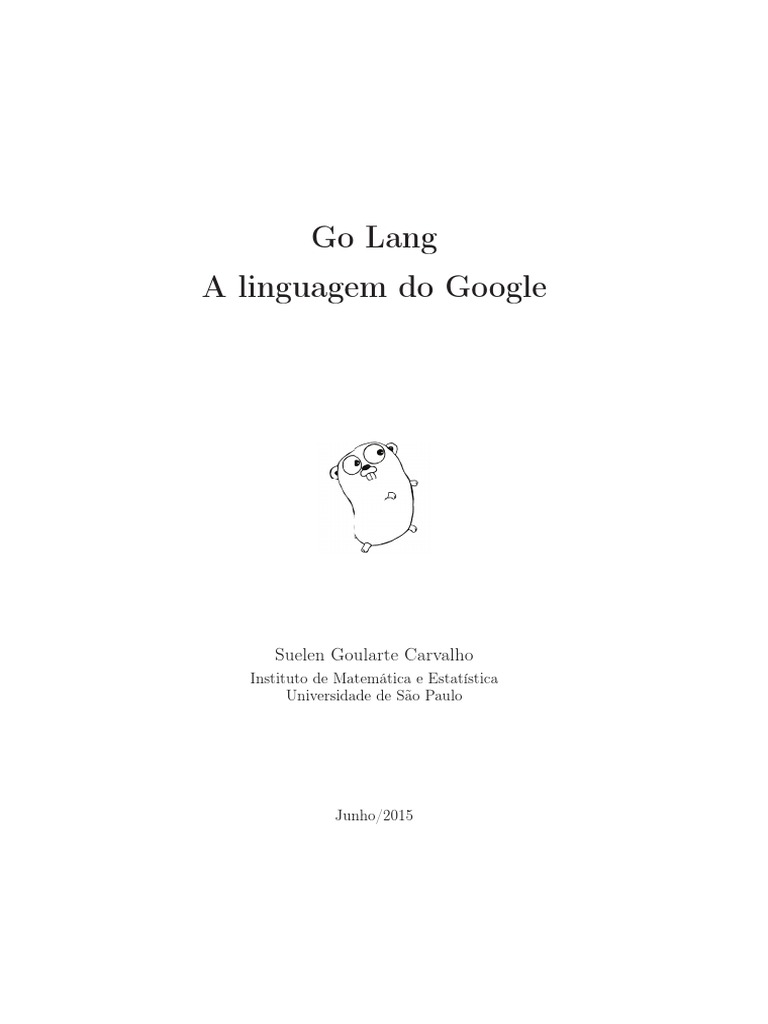 Go Lang
A linguagem do Google

Suelen Goularte Carvalho
Instituto de Matemática e Estatística
Universidade de São Paulo

Junho/2015